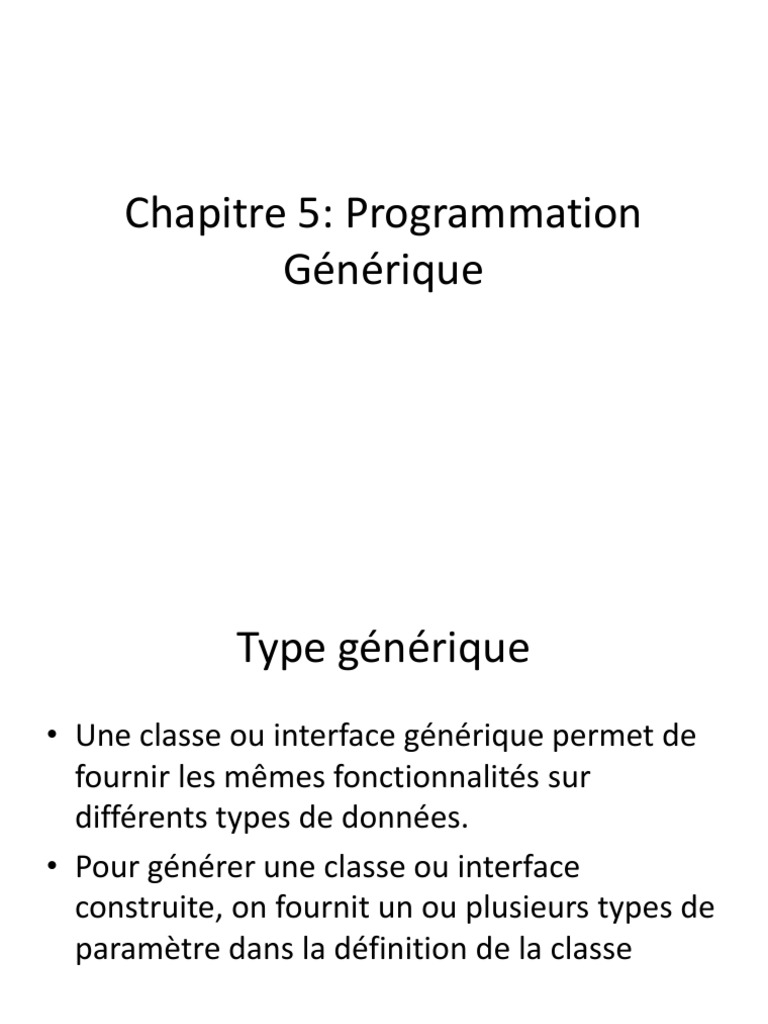 Chapitre 5: Programmation Générique

Type générique

• Une classe ou interface générique permet de fournir les mêmes fonctionnalités sur différents types de données.

• Pour générer une classe ou interface construite, on fournit un ou plusieurs types de paramètre dans la définition de la classe